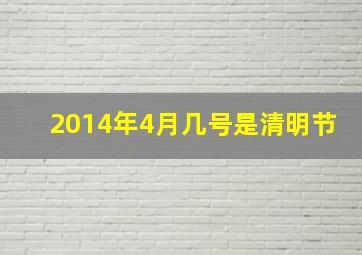 2014年4月几号是清明节